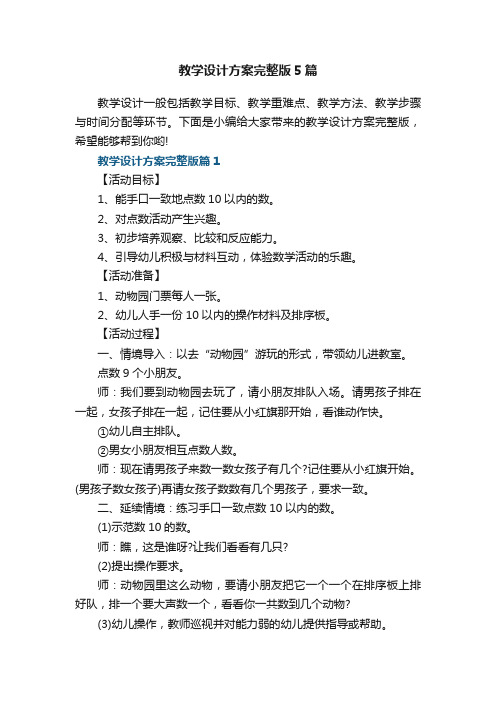 教学设计方案完整版5篇

教学设计一般包括教学目标、教学重难点、教学方法、教学步骤与时间分配等环节。下面是小编给大家带来的教学设计方案完整版，希望能够帮到你哟!

教学设计方案完整版篇1

【活动目标】

1、能手口一致地点数10以内的数。

2、对点数活动产生兴趣。

3、初步培养观察、比较和反应能力。

4、引导幼儿积极与材料互动，体验数学活动的乐趣。

【活动准备】

1、动物园门票每人一张。

2、幼儿人手一份10以内的操作材料及排序板。

【活动过程】

一、情境导入：以去“动物园”游玩的形式，带领幼儿进教室。

点数9个小朋友。

师：我们要到动物园去玩了，请小朋友排队入场。请男孩子排在一起，女孩子排在一起，记住要从小红旗那开始，看谁动作快。

①幼儿自主排队。

②男女小朋友相互点数人数。

师：现在请男孩子来数一数女孩子有几个?记住要从小红旗开始。(男孩子数女孩子)再请女孩子数数有几个男孩子，要求一致。

二、延续情境：练习手口一致点数10以内的数。

(1)示范数10的数。

师：瞧，这是谁呀?让我们看看有几只?

(2)提出操作要求。

师：动物园里这么动物，要请小朋友把它一个一个在排序板上排好队，排一个要大声数一个，看看你一共数到几个动物?

(3)幼儿操作，教师巡视并对能力弱的幼儿提供指导或帮助。